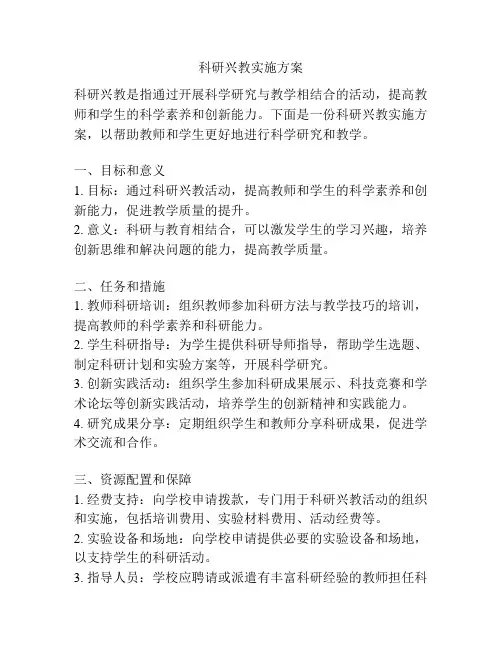 科研兴教实施方案

科研兴教是指通过开展科学研究与教学相结合的活动，提高教师和学生的科学素养和创新能力。下面是一份科研兴教实施方案，以帮助教师和学生更好地进行科学研究和教学。

一、目标和意义
1. 目标：通过科研兴教活动，提高教师和学生的科学素养和创新能力，促进教学质量的提升。
2. 意义：科研与教育相结合，可以激发学生的学习兴趣，培养创新思维和解决问题的能力，提高教学质量。

二、任务和措施
1. 教师科研培训：组织教师参加科研方法与教学技巧的培训，提高教师的科学素养和科研能力。
2. 学生科研指导：为学生提供科研导师指导，帮助学生选题、制定科研计划和实验方案等，开展科学研究。
3. 创新实践活动：组织学生参加科研成果展示、科技竞赛和学术论坛等创新实践活动，培养学生的创新精神和实践能力。
4. 研究成果分享：定期组织学生和教师分享科研成果，促进学术交流和合作。

三、资源配置和保障
1. 经费支持：向学校申请拨款，专门用于科研兴教活动的组织和实施，包括培训费用、实验材料费用、活动经费等。
2. 实验设备和场地：向学校申请提供必要的实验设备和场地，以支持学生的科研活动。
3. 指导人员：学校应聘请或派遣有丰富科研经验的教师担任科